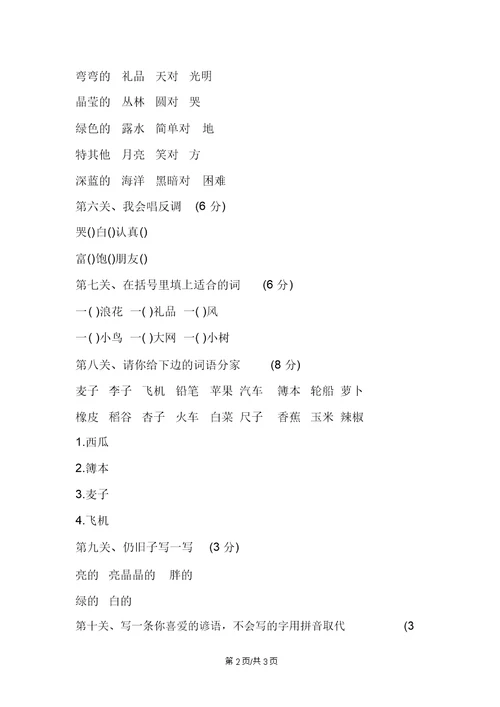 弯弯的 礼品 天对 光明

晶莹的 丛林 圆对 哭

绿色的 露水 简单对 地

特其他 月亮 笑对 方

深蓝的 海洋 黑暗对 困难

第六关、我会唱反调 (6 分)

哭()白()认真()

富()饱()朋友()

第七关、在括号里填上适合的词 (6 分)

一( )浪花 一( )礼品 一( )风

一( )小鸟 一( )大网 一( )小树

第八关、请你给下边的词语分家 (8 分)

麦子 李子 飞机 铅笔 苹果 汽车 簿本 轮船 萝卜

橡皮 稻谷 杏子 火车 白菜 尺子 香蕉 玉米 辣椒

1.西瓜

2.簿本

3.麦子

4.飞机

第九关、仍旧子写一写 (3 分)

亮的 亮晶晶的 胖的

绿的 白的

第十关、写一条你喜爱的谚语，不会写的字用拼音取代 (3

第 2 页/共 3 页